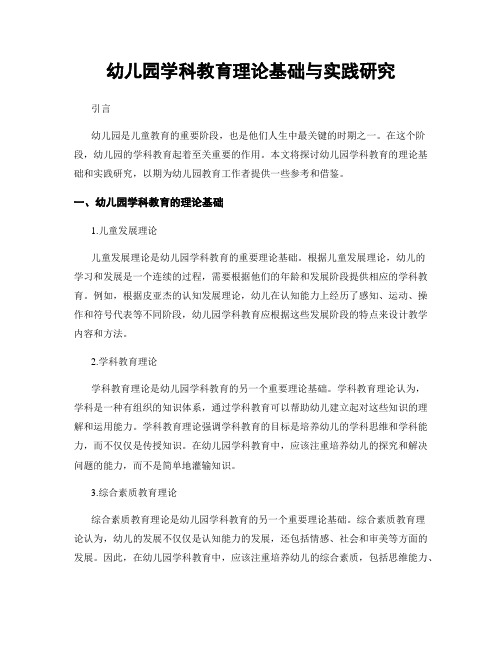 幼儿园学科教育理论基础与实践研究

引言

幼儿园是儿童教育的重要阶段，也是他们人生中最关键的时期之一。在这个阶段，幼儿园的学科教育起着至关重要的作用。本文将探讨幼儿园学科教育的理论基础和实践研究，以期为幼儿园教育工作者提供一些参考和借鉴。

一、幼儿园学科教育的理论基础

1.儿童发展理论

儿童发展理论是幼儿园学科教育的重要理论基础。根据儿童发展理论，幼儿的学习和发展是一个连续的过程，需要根据他们的年龄和发展阶段提供相应的学科教育。例如，根据皮亚杰的认知发展理论，幼儿在认知能力上经历了感知、运动、操作和符号代表等不同阶段，幼儿园学科教育应根据这些发展阶段的特点来设计教学内容和方法。

2.学科教育理论

学科教育理论是幼儿园学科教育的另一个重要理论基础。学科教育理论认为，学科是一种有组织的知识体系，通过学科教育可以帮助幼儿建立起对这些知识的理解和运用能力。学科教育理论强调学科教育的目标是培养幼儿的学科思维和学科能力，而不仅仅是传授知识。在幼儿园学科教育中，应该注重培养幼儿的探究和解决问题的能力，而不是简单地灌输知识。

3.综合素质教育理论

综合素质教育理论是幼儿园学科教育的另一个重要理论基础。综合素质教育理论认为，幼儿的发展不仅仅是认知能力的发展，还包括情感、社会和审美等方面的发展。因此，在幼儿园学科教育中，应该注重培养幼儿的综合素质，包括思维能力、